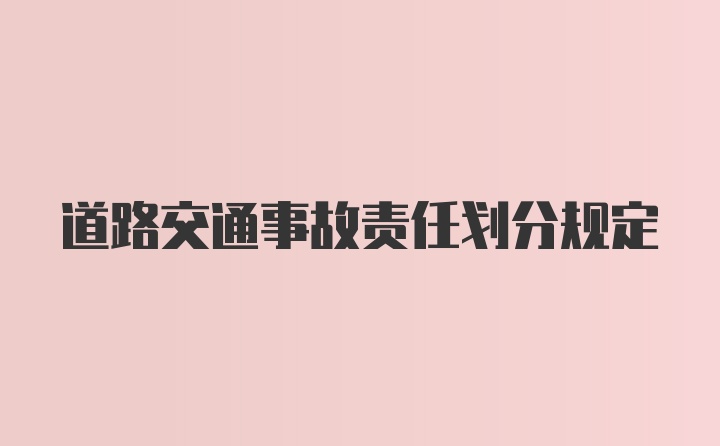 道路交通事故责任划分规定